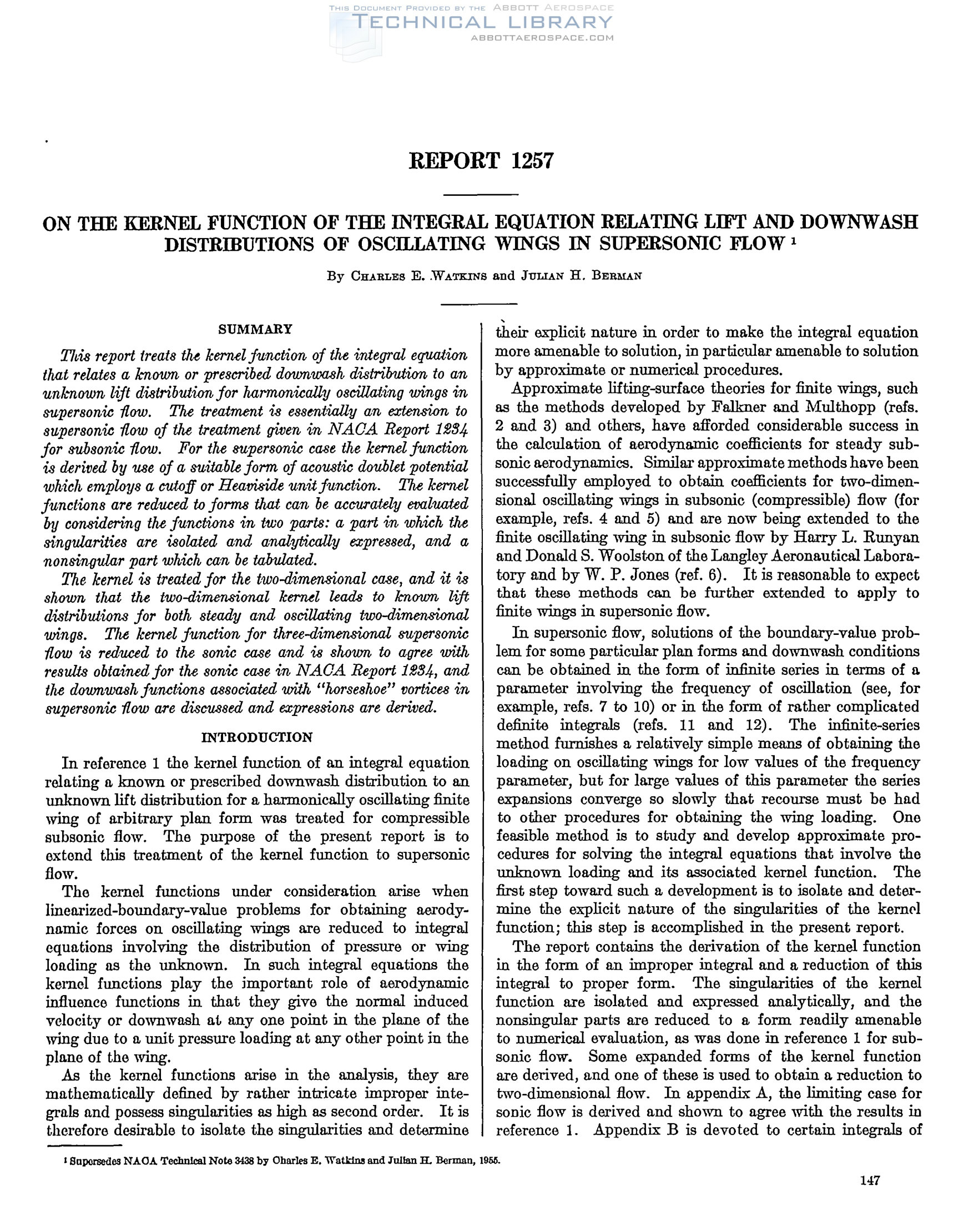 THIS DOCUMENT PROVIDED BY THE ABBOTT AEROSPACE
TECHNICAL LIBRARY
ABBOTTAEROSPACE.COM

REPORT 1257

ON THE KERNEL FUNCTION OF THE INTEGRAL EQUATION RELATING LIFT AND DOWNWASH DISTRIBUTIONS OF OSCILLATING WINGS IN SUPERSONIC FLOW $^1$

By CHARLES E. WATKINS and JULIAN H. BERMAN

SUMMARY

This report treats the kernel function of the integral equation that relates a known or prescribed downwash distribution to an unknown lift distribution for harmonically oscillating wings in supersonic flow. The treatment is essentially an extension to supersonic flow of the treatment given in NACA Report 1234 for subsonic flow. For the supersonic case the kernel function is derived by use of a suitable form of acoustic doublet potential which employs a cutoff or Heaviside unit function. The kernel functions are reduced to forms that can be accurately evaluated by considering the functions in two parts: a part in which the singularities are isolated and analytically expressed, and a nonsingular part which can be tabulated.

The kernel is treated for the two-dimensional case, and it is shown that the two-dimensional kernel leads to known lift distributions for both steady and oscillating two-dimensional wings. The kernel function for three-dimensional supersonic flow is reduced to the sonic case and is shown to agree with results obtained for the sonic case in NACA Report 1234, and the downwash functions associated with "horseshoe" vortices in supersonic flow are discussed and expressions are derived.

INTRODUCTION

In reference 1 the kernel function of an integral equation relating a known or prescribed downwash distribution to an unknown lift distribution for a harmonically oscillating finite wing of arbitrary plan form was treated for compressible subsonic flow. The purpose of the present report is to extend this treatment of the kernel function to supersonic flow.

The kernel functions under consideration arise when linearized-boundary-value problems for obtaining aerodynamic forces on oscillating wings are reduced to integral equations involving the distribution of pressure or wing loading as the unknown. In such integral equations the kernel functions play the important role of aerodynamic influence functions in that they give the normal induced velocity or downwash at any one point in the plane of the wing due to a unit pressure loading at any other point in the plane of the wing.

As the kernel functions arise in the analysis, they are mathematically defined by rather intricate improper integrals and possess singularities as high as second order. It is therefore desirable to isolate the singularities and determine their explicit nature in order to make the integral equation more amenable to solution, in particular amenable to solution by approximate or numerical procedures.

Approximate lifting-surface theories for finite wings, such as the methods developed by Falkner and Multhopp (refs. 2 and 3) and others, have afforded considerable success in the calculation of aerodynamic coefficients for steady subsonic aerodynamics. Similar approximate methods have been successfully employed to obtain coefficients for two-dimensional oscillating wings in subsonic (compressible) flow (for example, refs. 4 and 5) and are now being extended to the finite oscillating wing in subsonic flow by Harry L. Runyan and Donald S. Woolston of the Langley Aeronautical Laboratory and by W. P. Jones (ref. 6). It is reasonable to expect that these methods can be further extended to apply to finite wings in supersonic flow.

In supersonic flow, solutions of the boundary-value problem for some particular plan forms and downwash conditions can be obtained in the form of infinite series in terms of a parameter involving the frequency of oscillation (see, for example, refs. 7 to 10) or in the form of rather complicated definite integrals (refs. 11 and 12). The infinite-series method furnishes a relatively simple means of obtaining the loading on oscillating wings for low values of the frequency parameter, but for large values of this parameter the series expansions converge so slowly that recourse must be had to other procedures for obtaining the wing loading. One feasible method is to study and develop approximate procedures for solving the integral equations that involve the unknown loading and its associated kernel function. The first step toward such a development is to isolate and determine the explicit nature of the singularities of the kernel function; this step is accomplished in the present report.

The report contains the derivation of the kernel function in the form of an improper integral and a reduction of this integral to proper form. The singularities of the kernel function are isolated and expressed analytically, and the nonsingular parts are reduced to a form readily amenable to numerical evaluation, as was done in reference 1 for subsonic flow. Some expanded forms of the kernel function are derived, and one of these is used to obtain a reduction to two-dimensional flow. In appendix A, the limiting case for sonic flow is derived and shown to agree with the results in reference 1. Appendix B is devoted to certain integrals of

$^1$ Supersedes NACA Technical Note 3438 by Charles E. Watkins and Julian H. Berman, 1955.

147